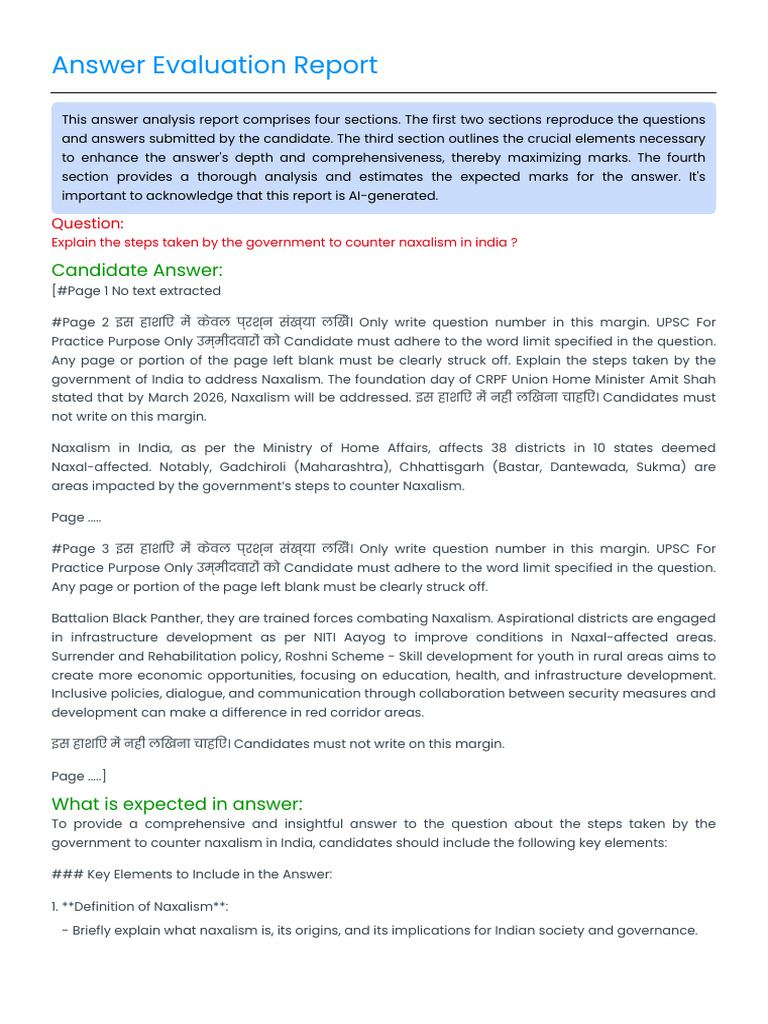 Answer Evaluation Report

This answer analysis report comprises four sections. The first two sections reproduce the questions and answers submitted by the candidate. The third section outlines the crucial elements necessary to enhance the answer's depth and comprehensiveness, thereby maximizing marks. The fourth section provides a thorough analysis and estimates the expected marks for the answer. It's important to acknowledge that this report is AI-generated.

Question:

Explain the steps taken by the government to counter naxalism in india ?

Candidate Answer:

[#Page 1 No text extracted

#Page 2 इस हाशिए में केवल प्रश्न संख्या लिखें। Only write question number in this margin. UPSC For Practice Purpose Only उम्मीदवारों को Candidate must adhere to the word limit specified in the question. Any page or portion of the page left blank must be clearly struck off. Explain the steps taken by the government of India to address Naxalism. The foundation day of CRPF Union Home Minister Amit Shah stated that by March 2026, Naxalism will be addressed. इस हाशिए में नहीं लिखना चाहिए। Candidates must not write on this margin.

Naxalism in India, as per the Ministry of Home Affairs, affects 38 districts in 10 states deemed Naxal-affected. Notably, Gadchiroli (Maharashtra), Chhattisgarh (Bastar, Dantewada, Sukma) are areas impacted by the government's steps to counter Naxalism.

Page .....

#Page 3 इस हाशिए में केवल प्रश्न संख्या लिखें। Only write question number in this margin. UPSC For Practice Purpose Only उम्मीदवारों को Candidate must adhere to the word limit specified in the question. Any page or portion of the page left blank must be clearly struck off.

Battalion Black Panther, they are trained forces combating Naxalism. Aspirational districts are engaged in infrastructure development as per NITI Aayog to improve conditions in Naxal-affected areas. Surrender and Rehabilitation policy, Roshni Scheme - Skill development for youth in rural areas aims to create more economic opportunities, focusing on education, health, and infrastructure development. Inclusive policies, dialogue, and communication through collaboration between security measures and development can make a difference in red corridor areas.

इस हाशिए में नहीं लिखना चाहिए। Candidates must not write on this margin.

Page .....]

What is expected in answer:

To provide a comprehensive and insightful answer to the question about the steps taken by the government to counter naxalism in India, candidates should include the following key elements:

### Key Elements to Include in the Answer:

1. **Definition of Naxalism**:
- Briefly explain what naxalism is, its origins, and its implications for Indian society and governance.